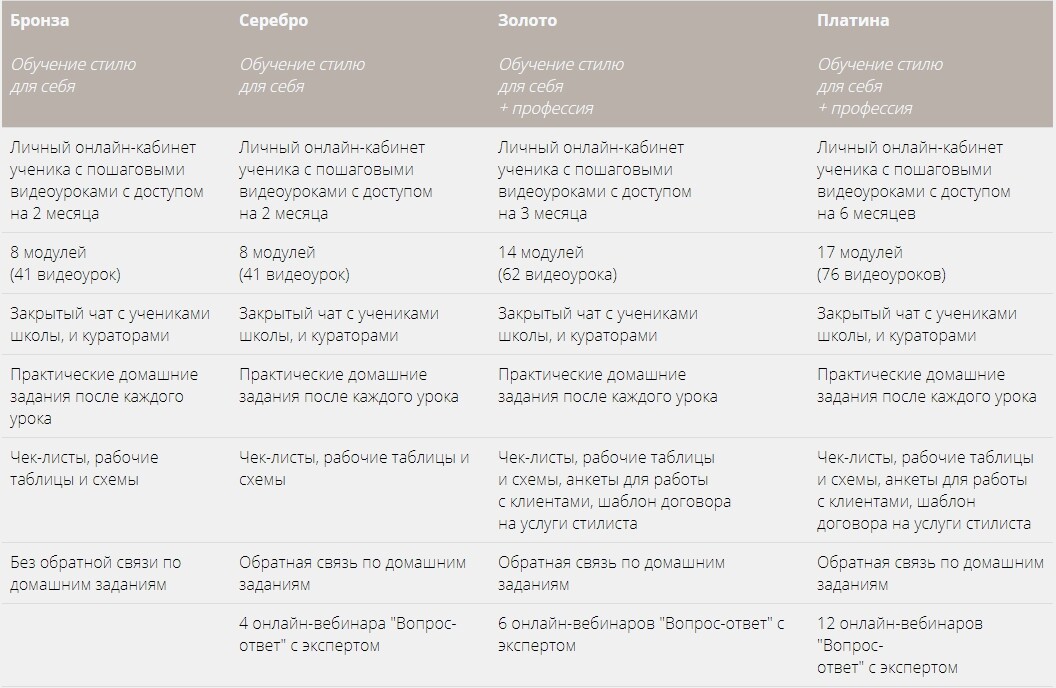 | Бронза | Серебро | Золото | Платина |
|---|---|---|---|
| Обучение стилю для себя | Обучение стилю для себя | Обучение стилю для себя + профессия | Обучение стилю для себя + профессия |
| Личный онлайн-кабинет ученика с пошаговыми видеоуроками с доступом на 2 месяца | Личный онлайн-кабинет ученика с пошаговыми видеоуроками с доступом на 2 месяца | Личный онлайн-кабинет ученика с пошаговыми видеоуроками с доступом на 3 месяца | Личный онлайн-кабинет ученика с пошаговыми видеоуроками с доступом на 6 месяцев |
| 8 модулей (41 видеоурок) | 8 модулей (41 видеоурок) | 14 модулей (62 видеоурока) | 17 модулей (76 видеоуроков) |
| Закрытый чат с учениками школы, и кураторами | Закрытый чат с учениками школы, и кураторами | Закрытый чат с учениками школы, и кураторами | Закрытый чат с учениками школы, и кураторами |
| Практические домашние задания после каждого урока | Практические домашние задания после каждого урока | Практические домашние задания после каждого урока | Практические домашние задания после каждого урока |
| Чек-листы, рабочие таблицы и схемы | Чек-листы, рабочие таблицы и схемы | Чек-листы, рабочие таблицы и схемы, анкеты для работы с клиентами, шаблон договора на услуги стилиста | Чек-листы, рабочие таблицы и схемы, анкеты для работы с клиентами, шаблон договора на услуги стилиста |
| Без обратной связи по домашним заданиям | Обратная связь по домашним заданиям | Обратная связь по домашним заданиям | Обратная связь по домашним заданиям |
| | 4 онлайн-вебинара "Вопрос-ответ" с экспертом | 6 онлайн-вебинаров "Вопрос-ответ" с экспертом | 12 онлайн-вебинаров "Вопрос-ответ" с экспертом |